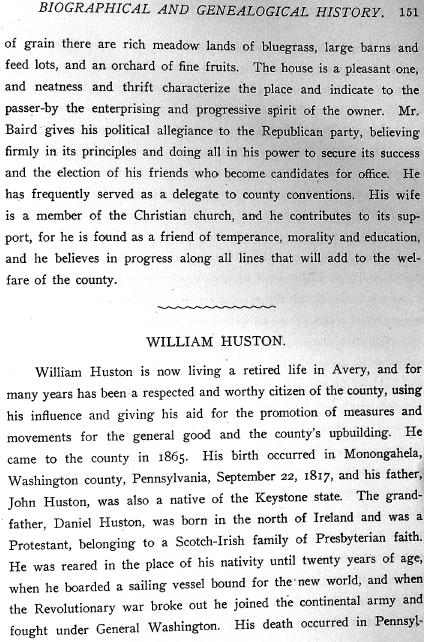 BIOGRAPHICAL AND GENEALOGICAL HISTORY. 151

of grain there are rich meadow lands of bluegrass, large barns and feed lots, and an orchard of fine fruits. The house is a pleasant one, and neatness and thrift characterize the place and indicate to the passer-by the enterprising and progressive spirit of the owner. Mr. Baird gives his political allegiance to the Republican party, believing firmly in its principles and doing all in his power to secure its success and the election of his friends who become candidates for office. He has frequently served as a delegate to county conventions. His wife is a member of the Christian church, and he contributes to its support, for he is found as a friend of temperance, morality and education, and he believes in progress along all lines that will add to the welfare of the county.

WILLIAM HUSTON.

William Huston is now living a retired life in Avery, and for many years has been a respected and worthy citizen of the county, using his influence and giving his aid for the promotion of measures and movements for the general good and the county's upbuilding. He came to the county in 1865. His birth occurred in Monongahela, Washington county, Pennsylvania, September 22, 1817, and his father, John Huston, was also a native of the Keystone state. The grandfather, Daniel Huston, was born in the north of Ireland and was a Protestant, belonging to a Scotch-Irish family of Presbyterian faith. He was reared in the place of his nativity until twenty years of age, when he boarded a sailing vessel bound for the new world, and when the Revolutionary war broke out he joined the continental army and fought under General Washington. His death occurred in Pennsyl-